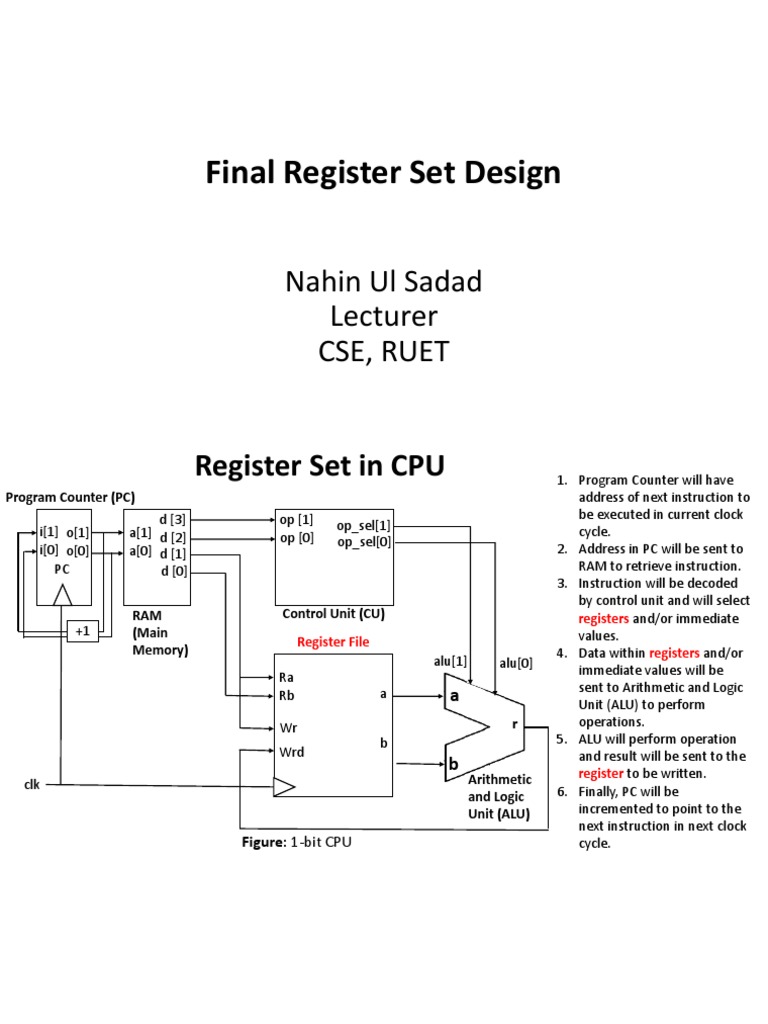 Final Register Set Design

Nahin Ul Sadad
Lecturer
CSE, RUET

Register Set in CPU

Program Counter (PC)

i[1] o[1]
i[0] o[0]
PC

+1

a[1]
a[0]

d [3]
d [2]
d [1]
d [0]

RAM
(Main
Memory)

op [1]
op [0]

op_sel[1]
op_sel[0]

Control Unit (CU)

Register File

Ra
Rb
Wr
Wrd

a
b

alu[1]
alu[0]

a
b
r

Arithmetic
and Logic
Unit (ALU)

clk

Figure: 1-bit CPU

1. Program Counter will have address of next instruction to be executed in current clock cycle.
2. Address in PC will be sent to RAM to retrieve instruction.
3. Instruction will be decoded by control unit and will select registers and/or immediate values.
4. Data within registers and/or immediate values will be sent to Arithmetic and Logic Unit (ALU) to perform operations.
5. ALU will perform operation and result will be sent to the register to be written.
6. Finally, PC will be incremented to point to the next instruction in next clock cycle.